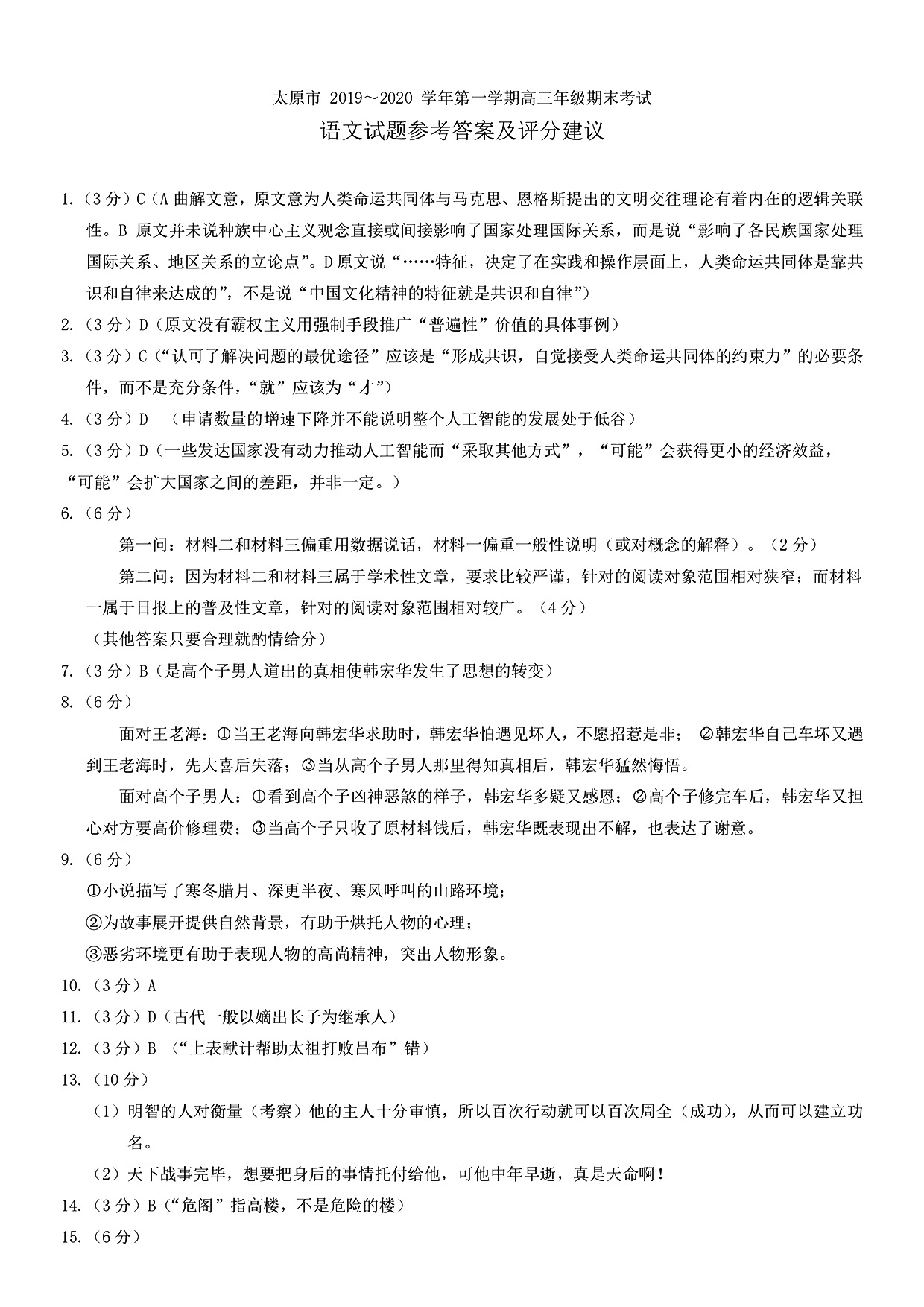 太原市 2019～2020 学年第一学期高三年级期末考试

语文试题参考答案及评分建议

1.（3 分）C（A 曲解文意，原文意为人类命运共同体与马克思、恩格斯提出的文明交往理论有着内在的逻辑关联性。B 原文并未说种族中心主义观念直接或间接影响了国家处理国际关系，而是说“影响了各民族国家处理国际关系、地区关系的立论点”。D 原文说“……特征，决定了在实践和操作层面上，人类命运共同体是靠共识和自律来达成的”，不是说“中国文化精神的特征就是共识和自律”）

2.（3 分）D（原文没有霸权主义用强制手段推广“普遍性”价值的具体事例）

3.（3 分）C（“认可了解决问题的最优途径”应该是“形成共识，自觉接受人类命运共同体的约束力”的必要条件，而不是充分条件，“就”应该为“才”）

4.（3 分）D （申请数量的增速下降并不能说明整个人工智能的发展处于低谷）

5.（3 分）D（一些发达国家没有动力推动人工智能而“采取其他方式”，“可能”会获得更小的经济效益，“可能”会扩大国家之间的差距，并非一定。）

6.（6 分）

第一问：材料二和材料三偏重用数据说话，材料一偏重一般性说明（或对概念的解释）。（2 分）

第二问：因为材料二和材料三属于学术性文章，要求比较严谨，针对的阅读对象范围相对狭窄；而材料一属于日报上的普及性文章，针对的阅读对象范围相对较广。（4 分）

（其他答案只要合理就酌情给分）

7.（3 分）B（是高个子男人道出的真相使韩宏华发生了思想的转变）

8.（6 分）

面对王老海：①当王老海向韩宏华求助时，韩宏华怕遇见坏人，不愿招惹是非； ②韩宏华自己车坏又遇到王老海时，先大喜后失落；③当从高个子男人那里得知真相后，韩宏华猛然悔悟。

面对高个子男人：①看到高个子凶神恶煞的样子，韩宏华多疑又感恩；②高个子修完车后，韩宏华又担心对方要高价修理费；③当高个子只收了原材料钱后，韩宏华既表现出不解，也表达了谢意。

9.（6 分）

①小说描写了寒冬腊月、深更半夜、寒风呼叫的山路环境；

②为故事展开提供自然背景，有助于烘托人物的心理；

③恶劣环境更有助于表现人物的高尚精神，突出人物形象。

10.（3 分）A

11.（3 分）D（古代一般以嫡出长子为继承人）

12.（3 分）B （“上表献计帮助太祖打败吕布”错）

13.（10 分）

（1）明智的人对衡量（考察）他的主人十分审慎，所以百次行动就可以百次周全（成功），从而可以建立功名。

（2）天下战事完毕，想要把身后的事情托付给他，可他中年早逝，真是天命啊！

14.（3 分）B（“危阁”指高楼，不是危险的楼）

15.（6 分）